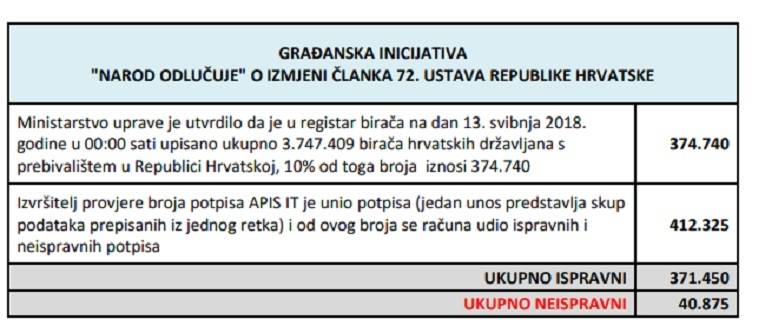 | GRAĐANSKA INICIJATIVA "NAROD ODLUČUJE" O IZMJENI ČLANKA 72. USTAVA REPUBLIKE HRVATSKE | |
|---|---|
| Ministarstvo uprave je utvrdilo da je u registar birača na dan 13. svibnja 2018. godine u 00:00 sati upisano ukupno 3.747.409 birača hrvatskih državljana s prebivalištem u Republici Hrvatskoj, 10% od toga broja iznosi 374.740 | 374.740 |
| Izvršitelj provjere broja potpisa APIS IT je unio potpisa (jedan unos predstavlja skup podataka prepisanih iz jednog retka) i od ovog broja se računa udio ispravnih i neispravnih potpisa | 412.325 |
| UKUPNO ISPRAVNI | 371.450 |
| UKUPNO NEISPRAVNI | 40.875 |